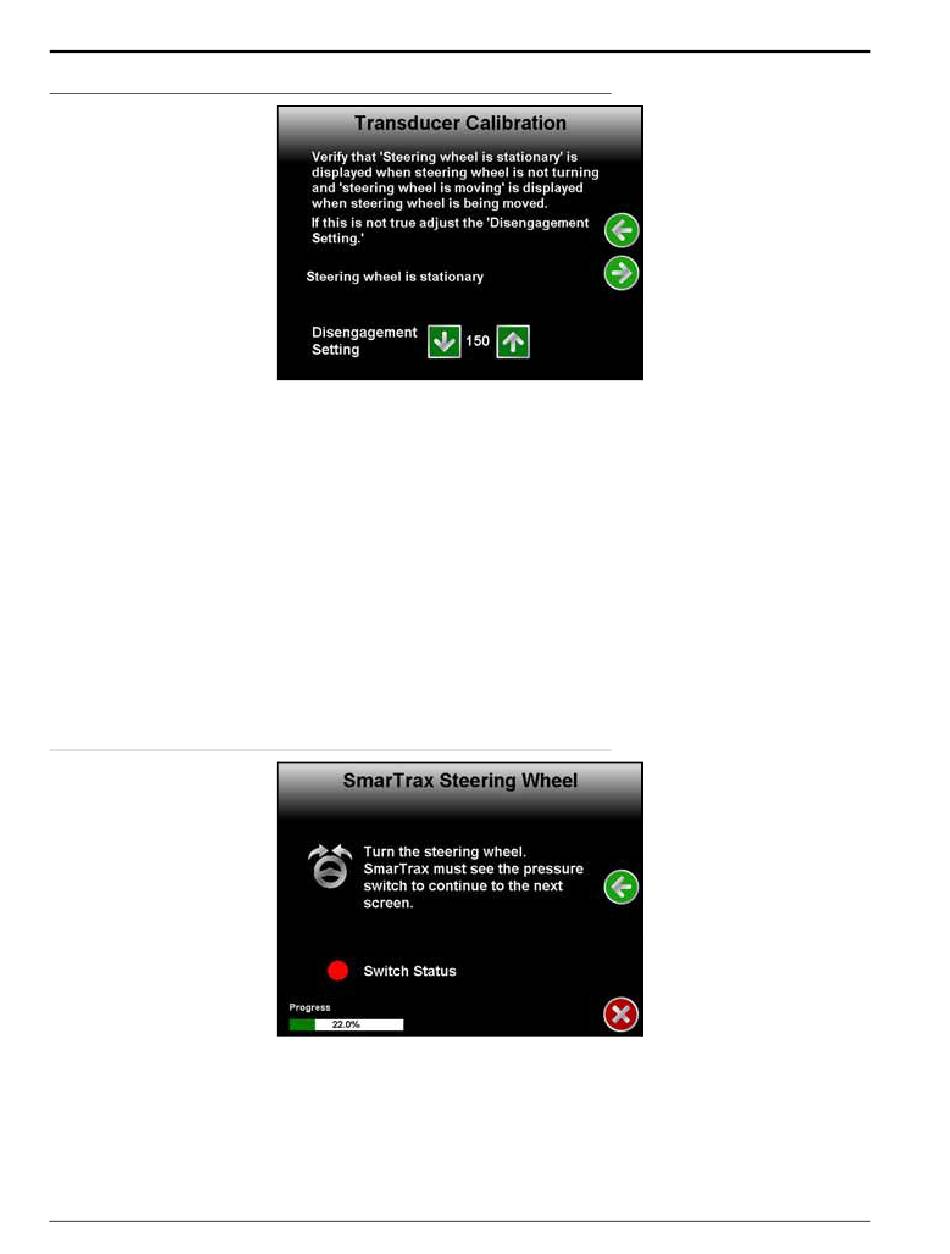 Transducer Calibration

Verify that 'Steering wheel is stationary' is displayed when steering wheel is not turning and 'steering wheel is moving' is displayed when steering wheel is being moved.

If this is not true adjust the 'Disengagement Setting.'

Steering wheel is stationary

Disengagement Setting 150

SmarTrax Steering Wheel

Turn the steering wheel. SmarTrax must see the pressure switch to continue to the next screen.

Switch Status

Progress

22.0%